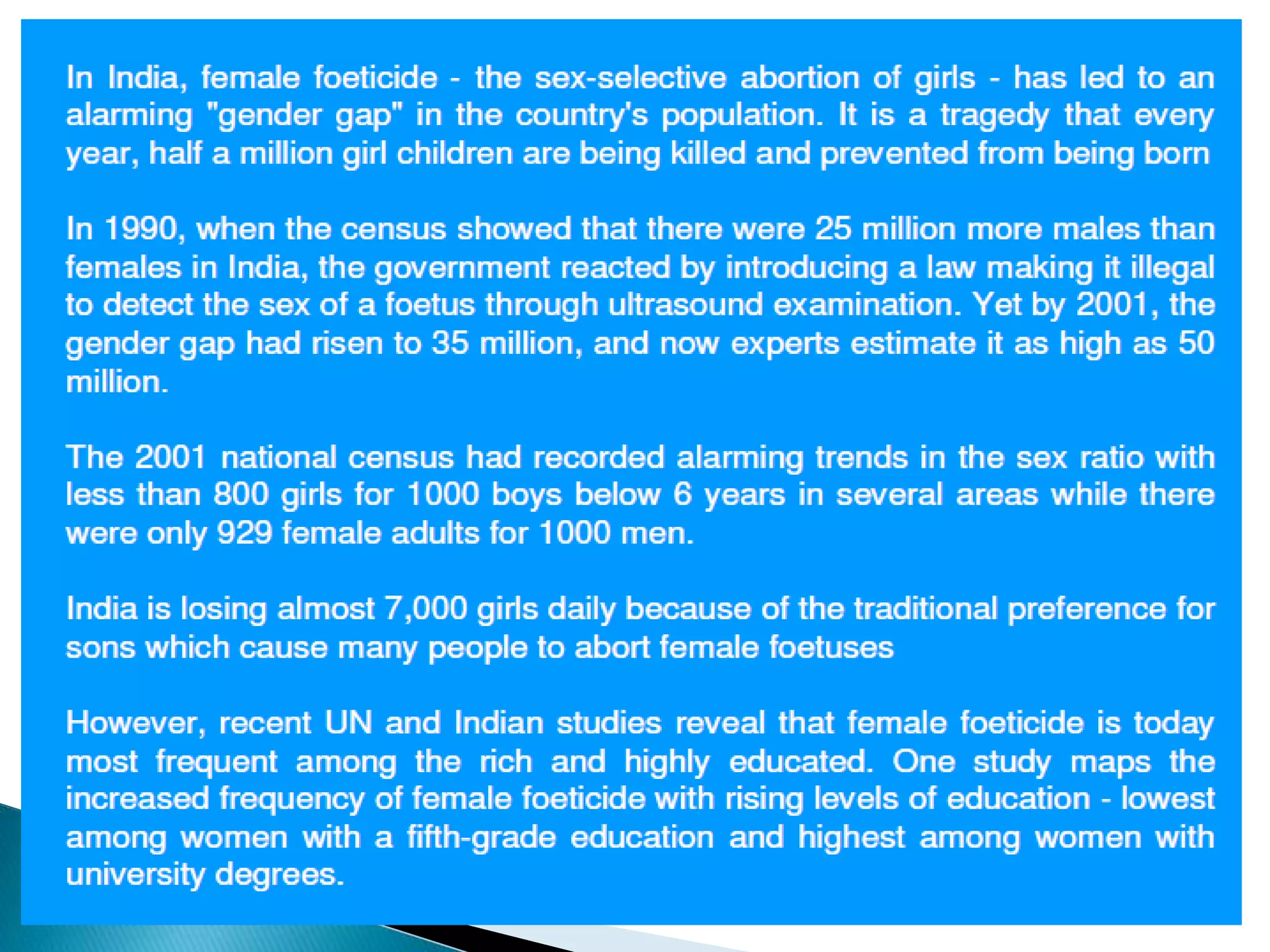 In India, female foeticide - the sex-selective abortion of girls - has led to an alarming "gender gap" in the country's population. It is a tragedy that every year, half a million girl children are being killed and prevented from being born

In 1990, when the census showed that there were 25 million more males than females in India, the government reacted by introducing a law making it illegal to detect the sex of a foetus through ultrasound examination. Yet by 2001, the gender gap had risen to 35 million, and now experts estimate it as high as 50 million.

The 2001 national census had recorded alarming trends in the sex ratio with less than 800 girls for 1000 boys below 6 years in several areas while there were only 929 female adults for 1000 men.

India is losing almost 7,000 girls daily because of the traditional preference for sons which cause many people to abort female foetuses

However, recent UN and Indian studies reveal that female foeticide is today most frequent among the rich and highly educated. One study maps the increased frequency of female foeticide with rising levels of education - lowest among women with a fifth-grade education and highest among women with university degrees.